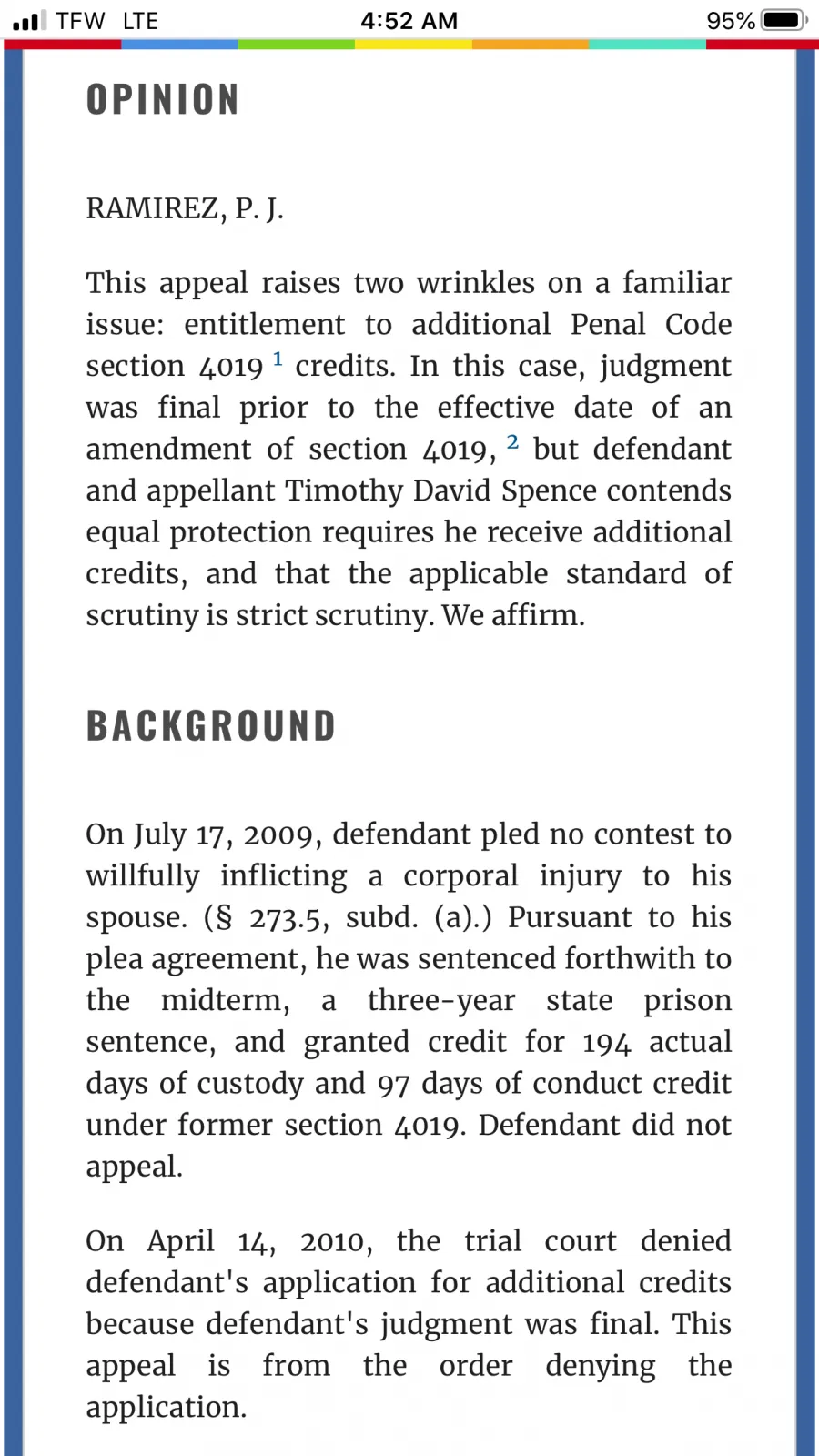 TFW LTE 4:52 AM 95%

OPINION

RAMIREZ, P. J.

This appeal raises two wrinkles on a familiar issue: entitlement to additional Penal Code section 4019 $^1$ credits. In this case, judgment was final prior to the effective date of an amendment of section 4019, $^2$ but defendant and appellant Timothy David Spence contends equal protection requires he receive additional credits, and that the applicable standard of scrutiny is strict scrutiny. We affirm.

BACKGROUND

On July 17, 2009, defendant pled no contest to willfully inflicting a corporal injury to his spouse. (§ 273.5, subd. (a).) Pursuant to his plea agreement, he was sentenced forthwith to the midterm, a three-year state prison sentence, and granted credit for 194 actual days of custody and 97 days of conduct credit under former section 4019. Defendant did not appeal.

On April 14, 2010, the trial court denied defendant's application for additional credits because defendant's judgment was final. This appeal is from the order denying the application.